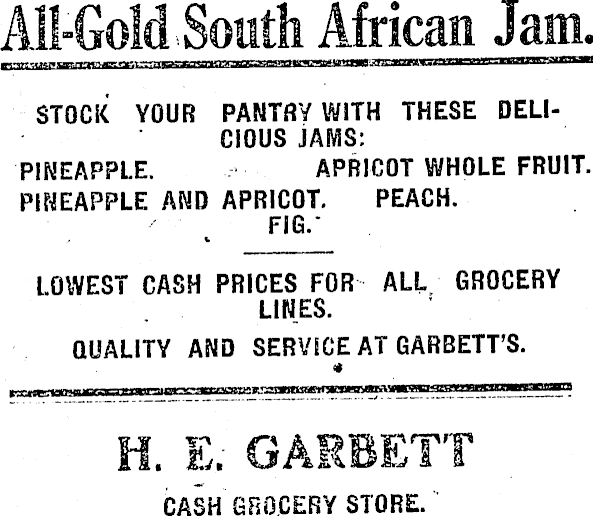 All-Gold South African Jam.

STOCK YOUR PANTRY WITH THESE DELICIOUS JAMS:

PINEAPPLE. APRICOT WHOLE FRUIT.
PINEAPPLE AND APRICOT. PEACH.
FIG.

LOWEST CASH PRICES FOR ALL GROCERY LINES.

QUALITY AND SERVICE AT GARBETT'S.

H. E. GARBETT

CASH GROCERY STORE.